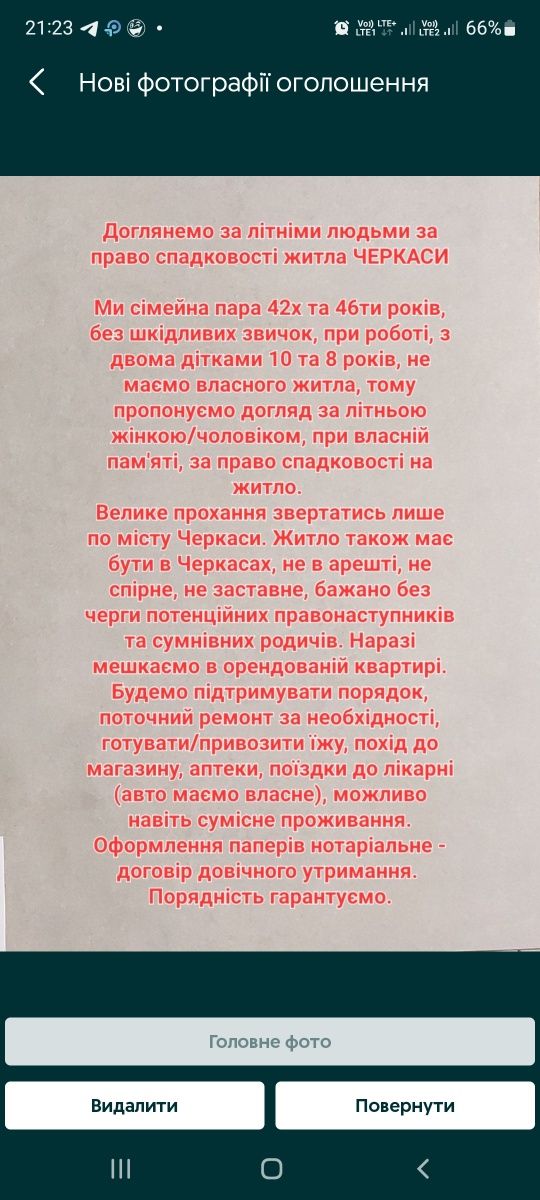 21:23

Vo)) LTE+ LTE1 Vo)) LTE2 66%

Нові фотографії оголошення

Доглянемо за літніми людьми за право спадковості житла ЧЕРКАСИ

Ми сімейна пара 42х та 46ти років, без шкідливих звичок, при роботі, з двома дітками 10 та 8 років, не маємо власного житла, тому пропонуємо догляд за літньою жінкою/чоловіком, при власній пам'яті, за право спадковості на житло.
Велике прохання звертатись лише по місту Черкаси. Житло також має бути в Черкасах, не в арешті, не спірне, не заставне, бажано без черги потенційних правонаступників та сумнівних родичів. Наразі мешкаємо в орендованій квартирі. Будемо підтримувати порядок, поточний ремонт за необхідності, готувати/привозити їжу, похід до магазину, аптеки, поїздки до лікарні (авто маємо власне), можливо навіть сумісне проживання. Оформлення паперів нотаріальне - договір довічного утримання. Порядність гарантуємо.

Головне фото

Видалити

Повернути